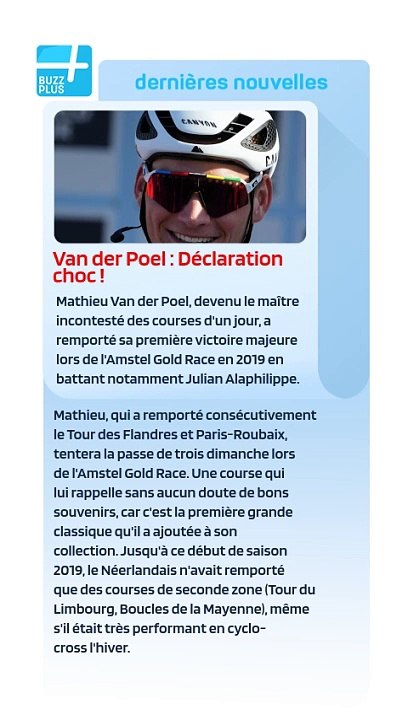 BUZZ PLUS

dernières nouvelles

CANYON

Van der Poel : Déclaration choc !

Mathieu Van der Poel, devenu le maître incontesté des courses d'un jour, a remporté sa première victoire majeure lors de l'Amstel Gold Race en 2019 en battant notamment Julian Alaphilippe.

Mathieu, qui a remporté consécutivement le Tour des Flandres et Paris-Roubaix, tentera la passe de trois dimanche lors de l'Amstel Gold Race. Une course qui lui rappelle sans aucun doute de bons souvenirs, car c'est la première grande classique qu'il a ajoutée à son collection. Jusqu'à ce début de saison 2019, le Néerlandais n'avait remporté que des courses de seconde zone (Tour du Limbourg, Boucles de la Mayenne), même s'il était très performant en cyclo-cross l'hiver.